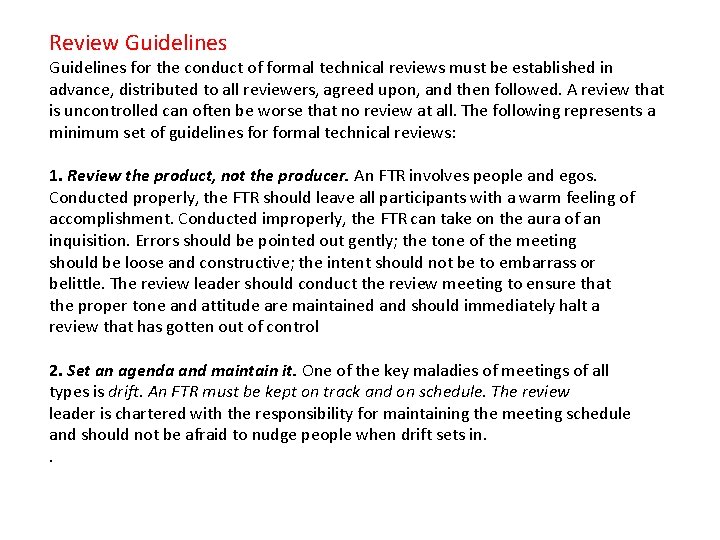 Review Guidelines

Guidelines for the conduct of formal technical reviews must be established in advance, distributed to all reviewers, agreed upon, and then followed. A review that is uncontrolled can often be worse that no review at all. The following represents a minimum set of guidelines for formal technical reviews:

1. Review the product, not the producer. An FTR involves people and egos. Conducted properly, the FTR should leave all participants with a warm feeling of accomplishment. Conducted improperly, the FTR can take on the aura of an inquisition. Errors should be pointed out gently; the tone of the meeting should be loose and constructive; the intent should not be to embarrass or belittle. The review leader should conduct the review meeting to ensure that the proper tone and attitude are maintained and should immediately halt a review that has gotten out of control

2. Set an agenda and maintain it. One of the key maladies of meetings of all types is drift. An FTR must be kept on track and on schedule. The review leader is chartered with the responsibility for maintaining the meeting schedule and should not be afraid to nudge people when drift sets in.

.